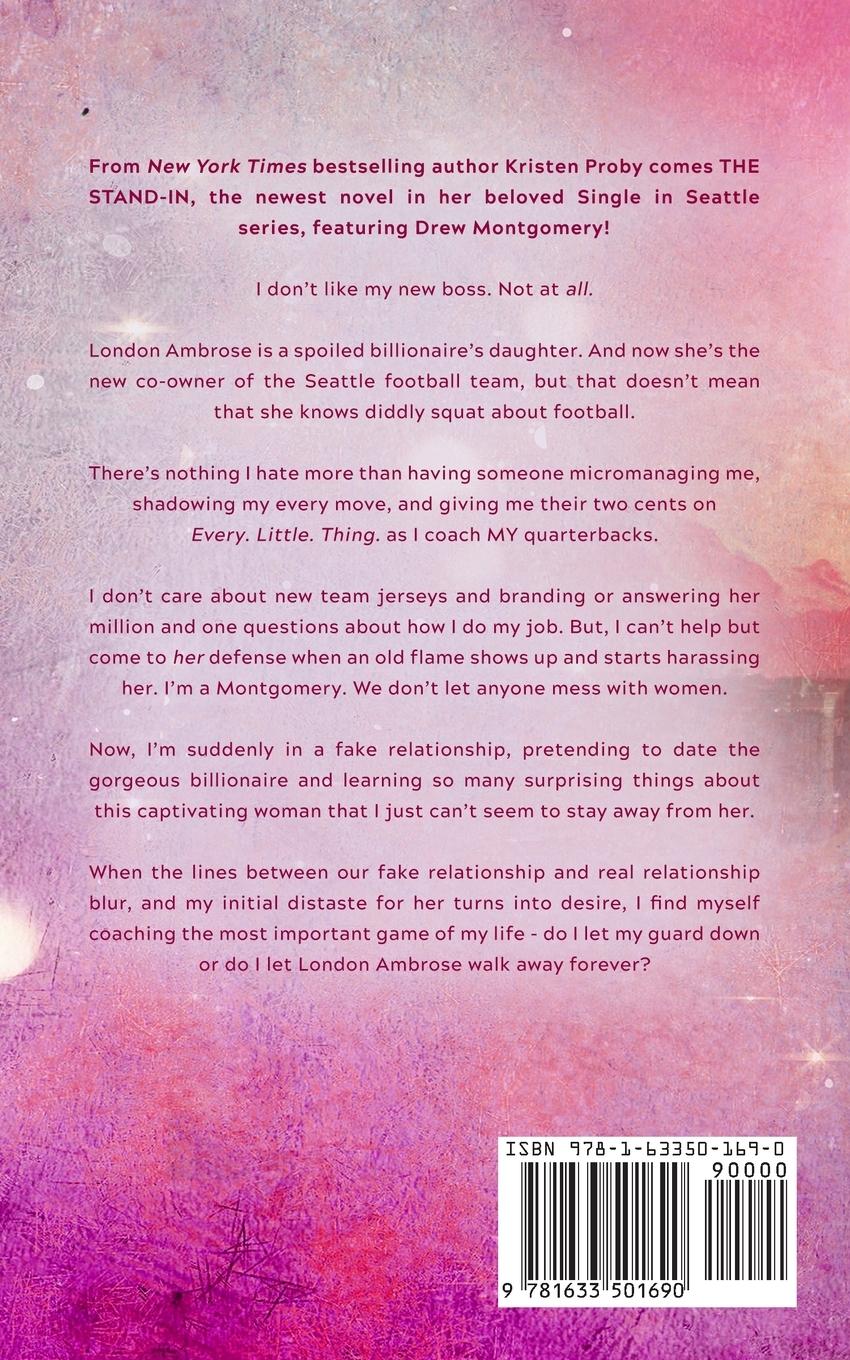 From New York Times bestselling author Kristen Proby comes THE STAND-IN, the newest novel in her beloved Single in Seattle series, featuring Drew Montgomery!

I don't like my new boss. Not at all.

London Ambrose is a spoiled billionaire's daughter. And now she's the new co-owner of the Seattle football team, but that doesn't mean that she knows diddly squat about football.

There's nothing I hate more than having someone micromanaging me, shadowing my every move, and giving me their two cents on Every. Little. Thing. as I coach MY quarterbacks.

I don't care about new team jerseys and branding or answering her million and one questions about how I do my job. But, I can't help but come to her defense when an old flame shows up and starts harassing her. I'm a Montgomery. We don't let anyone mess with women.

Now, I'm suddenly in a fake relationship, pretending to date the gorgeous billionaire and learning so many surprising things about this captivating woman that I just can't seem to stay away from her.

When the lines between our fake relationship and real relationship blur, and my initial distaste for her turns into desire, I find myself coaching the most important game of my life - do I let my guard down or do I let London Ambrose walk away forever?

ISBN 978-1-63350-169-0
90000
9 781633 501690